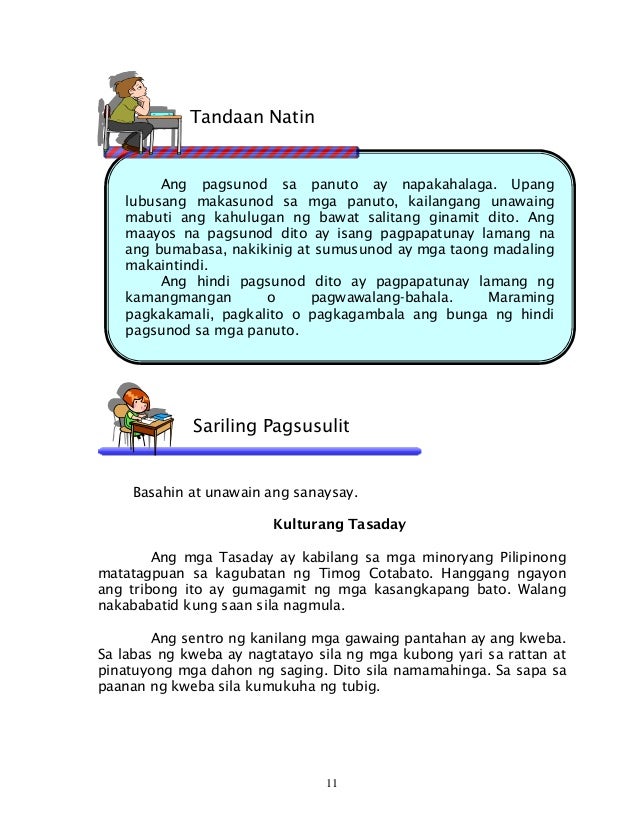 Tandaan Natin

Ang pagsunod sa panuto ay napakahalaga. Upang lubusang makasunod sa mga panuto, kailangang unawaing mabuti ang kahulugan ng bawat salitang ginamit dito. Ang maayos na pagsunod dito ay isang pagpapatunay lamang na ang bumabasa, nakikinig at sumusunod ay mga taong madaling makaintindi.

Ang hindi pagsunod dito ay pagpapatunay lamang ng kamangmangan o pagwawalang-bahala. Maraming pagkakamali, pagkalito o pagkagambala ang bunga ng hindi pagsunod sa mga panuto.

Sariling Pagsusulit

Basahin at unawain ang sanaysay.

Kulturang Tasaday

Ang mga Tasaday ay kabilang sa mga minoryang Pilipinong matatagpuan sa kagubatan ng Timog Cotabato. Hanggang ngayon ang tribong ito ay gumagamit ng mga kasangkapang bato. Walang nakababatid kung saan sila nagmula.

Ang sentro ng kanilang mga gawaing pantahan ay ang kweba. Sa labas ng kweba ay nagtatayo sila ng mga kubong yari sa rattan at pinatuyong mga dahon ng saging. Dito sila namamahinga. Sa sapa sa paanan ng kweba sila kumukuha ng tubig.

11